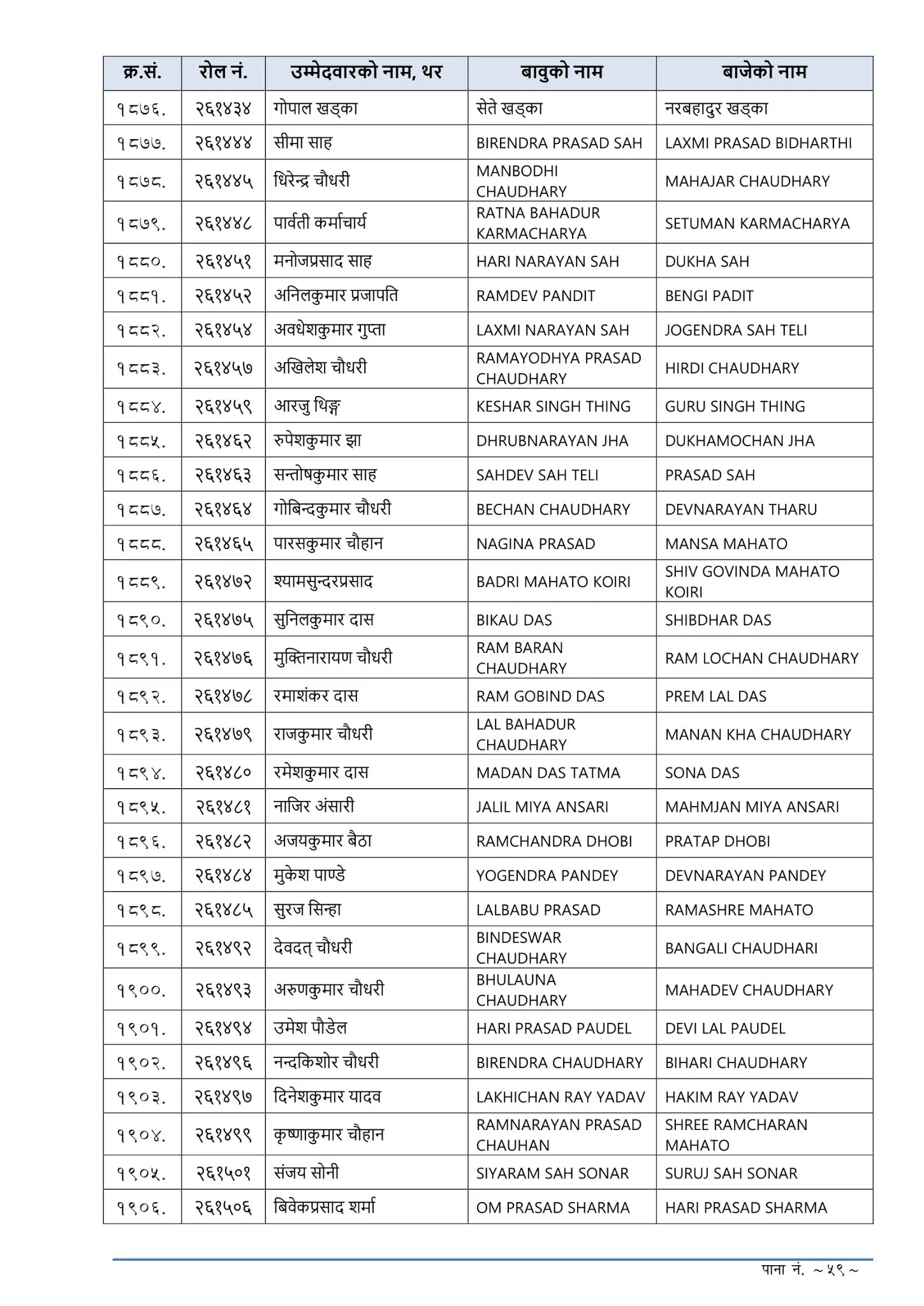 | क्र.सं. | रोल नं. | उम्मेदवारको नाम, थर | बावुको नाम | बाजेको नाम |
|---|---|---|---|---|
| १८७६. | २६१४३४ | गोपाल खड्का | सेते खड्का | नरबहादुर खड्का |
| १८७७. | २६१४४४ | सीमा साह | BIRENDRA PRASAD SAH | LAXMI PRASAD BIDHARTHI |
| १८७८. | २६१४४५ | धिरेन्द्र चौधरी | MANBODHI CHAUDHARY | MAHAJAR CHAUDHARY |
| १८७९. | २६१४४८ | पार्वती कर्माचार्य | RATNA BAHADUR KARMACHARYA | SETUMAN KARMACHARYA |
| १८८०. | २६१४५१ | मनोजप्रसाद साह | HARI NARAYAN SAH | DUKHA SAH |
| १८८१. | २६१४५२ | अनिलकुमार प्रजापति | RAMDEV PANDIT | BENGI PADIT |
| १८८२. | २६१४५४ | अवधेशकुमार गुप्ता | LAXMI NARAYAN SAH | JOGENDRA SAH TELI |
| १८८३. | २६१४५७ | अखिलेश चौधरी | RAMAYODHYA PRASAD CHAUDHARY | HIRDI CHAUDHARY |
| १८८४. | २६१४५९ | आरजु थिङ्ग | KESHAR SINGH THING | GURU SINGH THING |
| १८८५. | २६१४६२ | रुपेशकुमार झा | DHRUBNARAYAN JHA | DUKHAMOCHAN JHA |
| १८८६. | २६१४६३ | सन्तोषकुमार साह | SAHDEV SAH TELI | PRASAD SAH |
| १८८७. | २६१४६४ | गोबिन्दकुमार चौधरी | BECHAN CHAUDHARY | DEVNARAYAN THARU |
| १८८८. | २६१४६५ | पारसकुमार चौहान | NAGINA PRASAD | MANSA MAHATO |
| १८८९. | २६१४७२ | श्यामसुन्दरप्रसाद | BADRI MAHATO KOIRI | SHIV GOVINDA MAHATO KOIRI |
| १८९०. | २६१४७५ | सुनिलकुमार दास | BIKAU DAS | SHIBDHAR DAS |
| १८९१. | २६१४७६ | मुक्तिनारायण चौधरी | RAM BARAN CHAUDHARY | RAM LOCHAN CHAUDHARY |
| १८९२. | २६१४७८ | रमाशंकर दास | RAM GOBIND DAS | PREM LAL DAS |
| १८९३. | २६१४७९ | राजकुमार चौधरी | LAL BAHADUR CHAUDHARY | MANAN KHA CHAUDHARY |
| १८९४. | २६१४८० | रमेशकुमार दास | MADAN DAS TATMA | SONA DAS |
| १८९५. | २६१४८१ | नाजिर अंसारी | JALIL MIYA ANSARI | MAHMJAN MIYA ANSARI |
| १८९६. | २६१४८२ | अजयकुमार बैठा | RAMCHANDRA DHOBI | PRATAP DHOBI |
| १८९७. | २६१४८४ | मुकेश पाण्डे | YOGENDRA PANDEY | DEVNARAYAN PANDEY |
| १८९८. | २६१४८५ | सुरज सिन्हा | LALBABU PRASAD | RAMASHRE MAHATO |
| १८९९. | २६१४९२ | देवदत् चौधरी | BINDESWAR CHAUDHARY | BANGALI CHAUDHARI |
| १९००. | २६१४९३ | अरुणकुमार चौधरी | BHULAUNA CHAUDHARY | MAHADEV CHAUDHARY |
| १९०१. | २६१४९४ | उमेश पौडेल | HARI PRASAD PAUDEL | DEVI LAL PAUDEL |
| १९०२. | २६१४९६ | नन्दकिशोर चौधरी | BIRENDRA CHAUDHARY | BIHARI CHAUDHARY |
| १९०३. | २६१४९७ | दिनेशकुमार यादव | LAKHICHAN RAY YADAV | HAKIM RAY YADAV |
| १९०४. | २६१४९९ | कृष्णाकुमार चौहान | RAMNARAYAN PRASAD CHAUHAN | SHREE RAMCHARAN MAHATO |
| १९०५. | २६१५०१ | संजय सोनी | SIYARAM SAH SONAR | SURUJ SAH SONAR |
| १९०६. | २६१५०६ | बिवेकप्रसाद शर्मा | OM PRASAD SHARMA | HARI PRASAD SHARMA |

पाना नं. ~५९~